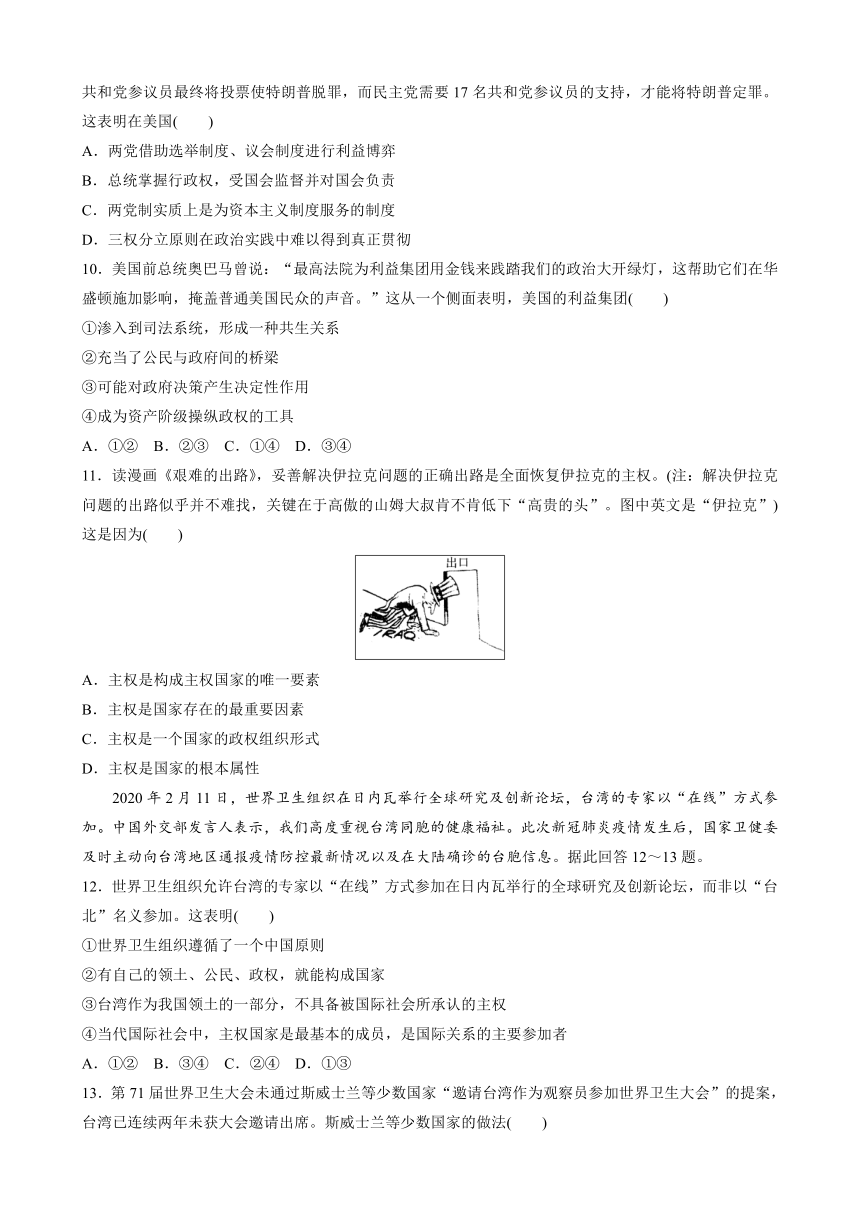 共和党参议员最终将投票使特朗普脱罪，而民主党需要 17 名共和党参议员的支持，才能将特朗普定罪。这表明在美国(　　)

A．两党借助选举制度、议会制度进行利益博弈

B．总统掌握行政权，受国会监督并对国会负责

C．两党制实质上是为资本主义制度服务的制度

D．三权分立原则在政治实践中难以得到真正贯彻

10．美国前总统奥巴马曾说：“最高法院为利益集团用金钱来践踏我们的政治大开绿灯，这帮助它们在华盛顿施加影响，掩盖普通美国民众的声音。”这从一个侧面表明，美国的利益集团(　　)

①渗入到司法系统，形成一种共生关系

②充当了公民与政府间的桥梁

③可能对政府决策产生决定性作用

④成为资产阶级操纵政权的工具

A．①②　B．②③　C．①④　D．③④

11．读漫画《艰难的出路》，妥善解决伊拉克问题的正确出路是全面恢复伊拉克的主权。(注：解决伊拉克问题的出路似乎并不难找，关键在于高傲的山姆大叔肯不肯低下“高贵的头”。图中英文是“伊拉克”)这是因为(　　)

出口

IRAQ

A．主权是构成主权国家的唯一要素

B．主权是国家存在的最重要因素

C．主权是一个国家的政权组织形式

D．主权是国家的根本属性

2020 年 2 月 11 日，世界卫生组织在日内瓦举行全球研究及创新论坛，台湾的专家以“在线”方式参加。中国外交部发言人表示，我们高度重视台湾同胞的健康福祉。此次新冠肺炎疫情发生后，国家卫健委及时主动向台湾地区通报疫情防控最新情况以及在大陆确诊的台胞信息。据此回答 12～13 题。

12．世界卫生组织允许台湾的专家以“在线”方式参加在日内瓦举行的全球研究及创新论坛，而非以“台北”名义参加。这表明(　　)

①世界卫生组织遵循了一个中国原则

②有自己的领土、公民、政权，就能构成国家

③台湾作为我国领土的一部分，不具备被国际社会所承认的主权

④当代国际社会中，主权国家是最基本的成员，是国际关系的主要参加者

A．①②　B．③④　C．②④　D．①③

13．第 71 届世界卫生大会未通过斯威士兰等少数国家“邀请台湾作为观察员参加世界卫生大会”的提案，台湾已连续两年未获大会邀请出席。斯威士兰等少数国家的做法(　　)